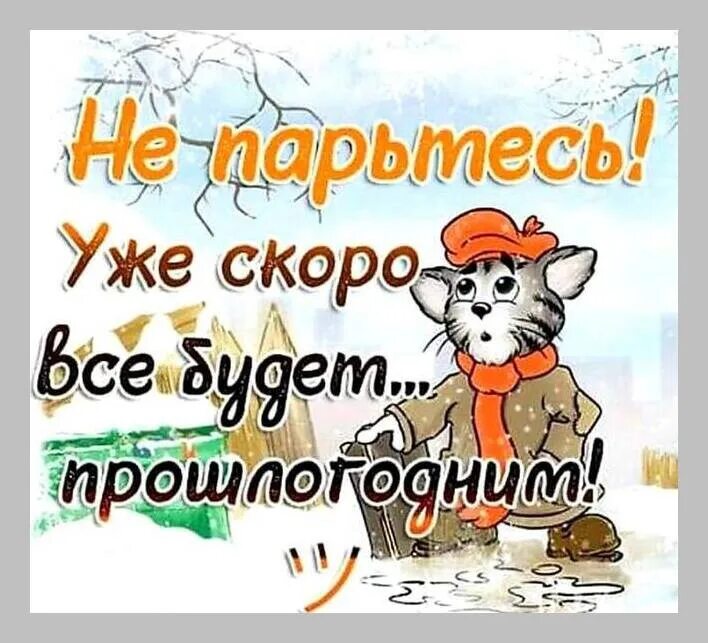 Не парьтесь!
Уже скоро
все будет...
прошлогодним!